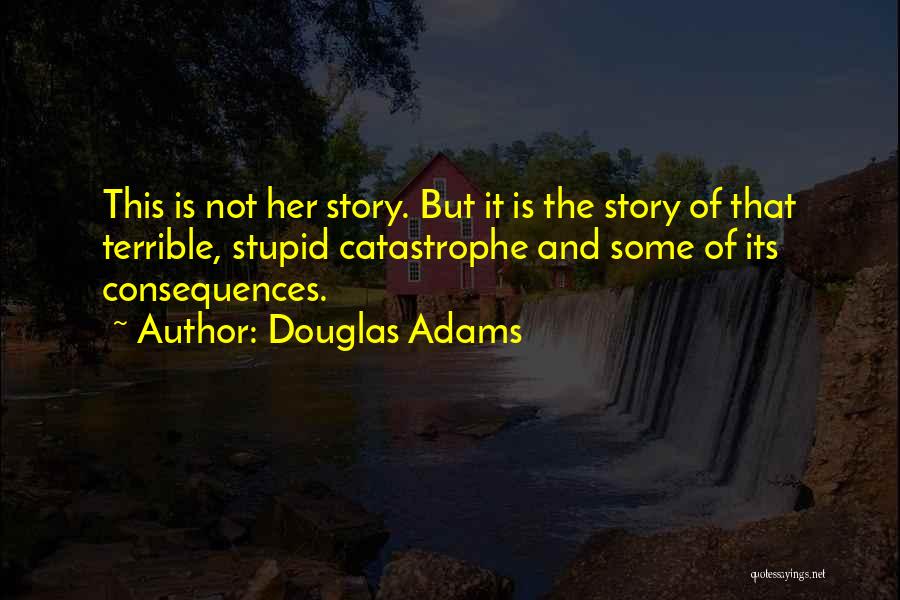 This is not her story. But it is the story of that terrible, stupid catastrophe and some of its consequences.

~ Author: Douglas Adams

quotessayings.net